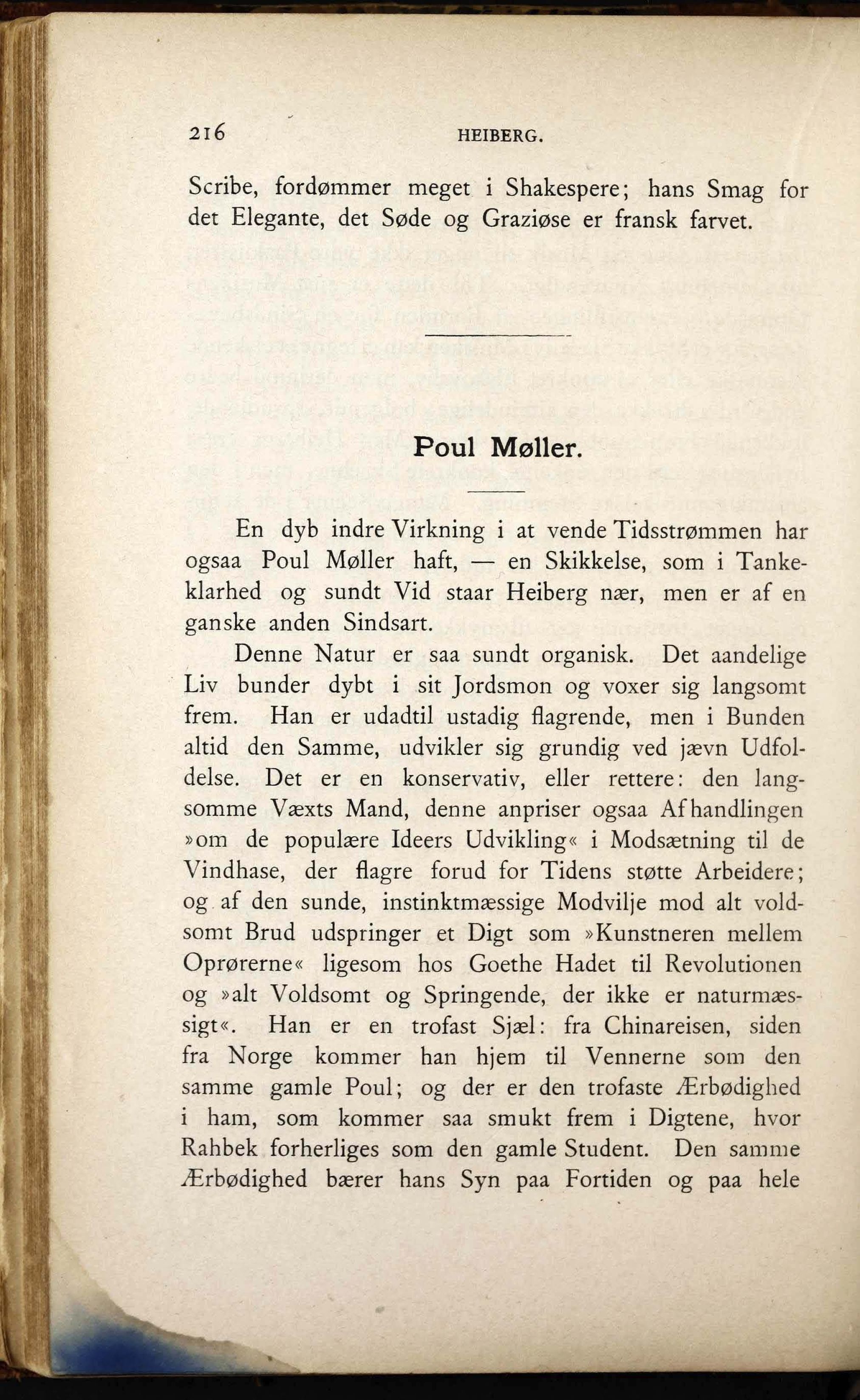 216 HEIBERG.

Scribe, fordømmer meget i Shakespere; hans Smag for det Elegante, det Søde og Graziøse er fransk farvet.

Poul Møller.

En dyb indre Virkning i at vende Tidsstrømmen har ogsaa Poul Møller haft, — en Skikkelse, som i Tankeklarhed og sundt Vid staar Heiberg nær, men er af en ganske anden Sindsart.

Denne Natur er saa sundt organisk. Det aandelige Liv bunder dybt i sit Jordsmon og voxer sig langsomt frem. Han er udadtil ustadig flagrende, men i Bunden altid den Samme, udvikler sig grundig ved jævn Udfoldelse. Det er en konservativ, eller rettere: den langsomme Væxts Mand, denne anpriser ogsaa Afhandlingen »om de populære Ideers Udvikling« i Modsætning til de Vindhase, der flagre forud for Tidens støtte Arbeidere; og af den sunde, instinktmæssige Modvilje mod alt voldsomt Brud udspringer et Digt som »Kunstneren mellem Oprørerne« ligesom hos Goethe Hadet til Revolutionen og »alt Voldsomt og Springende, der ikke er naturmæssigt«. Han er en trofast Sjæl: fra Chinareisen, siden fra Norge kommer han hjem til Vennerne som den samme gamle Poul; og der er den trofaste Ærbødighed i ham, som kommer saa smukt frem i Digtene, hvor Rahbek forherliges som den gamle Student. Den samme Ærbødighed bærer hans Syn paa Fortiden og paa hele